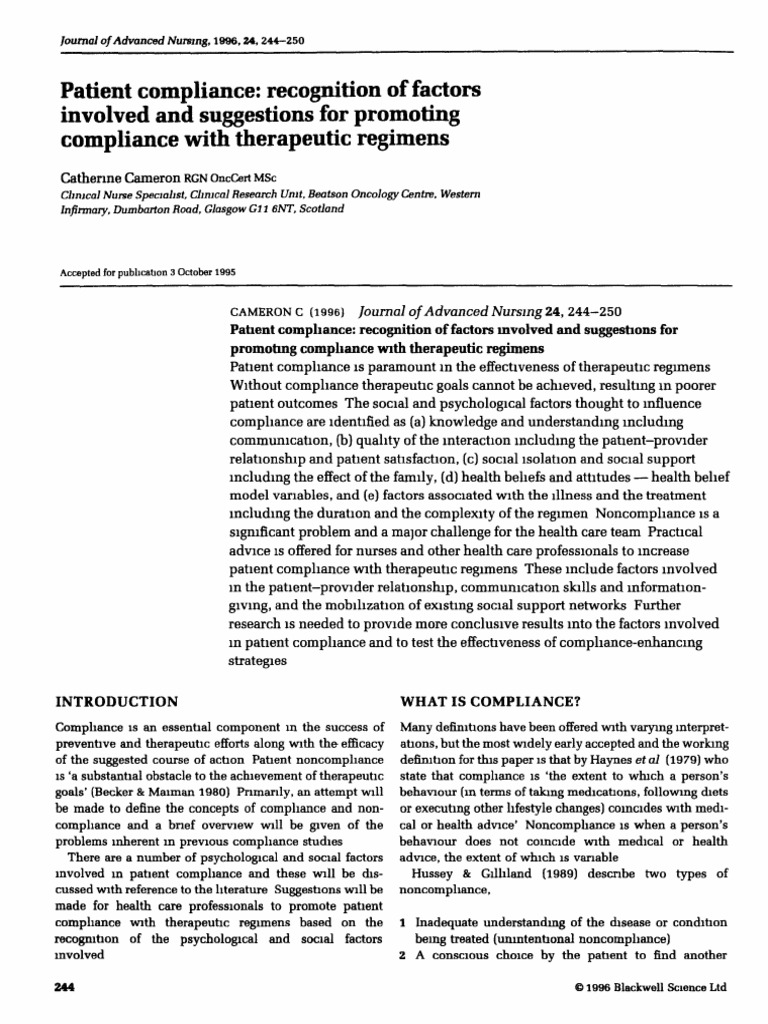 Journal of Advanced Nursing, 1996, 24, 244–250

Patient compliance: recognition of factors involved and suggestions for promoting compliance with therapeutic regimens

Catherine Cameron RGN OncCert MSc
Clinical Nurse Specialist, Clinical Research Unit, Beatson Oncology Centre, Western Infirmary, Dumbarton Road, Glasgow G11 6NT, Scotland

Accepted for publication 3 October 1995

CAMERON C (1996) Journal of Advanced Nursing 24, 244–250
Patient compliance: recognition of factors involved and suggestions for promoting compliance with therapeutic regimens
Patient compliance is paramount in the effectiveness of therapeutic regimens Without compliance therapeutic goals cannot be achieved, resulting in poorer patient outcomes The social and psychological factors thought to influence compliance are identified as (a) knowledge and understanding including communication, (b) quality of the interaction including the patient–provider relationship and patient satisfaction, (c) social isolation and social support including the effect of the family, (d) health beliefs and attitudes — health belief model variables, and (e) factors associated with the illness and the treatment including the duration and the complexity of the regimen Noncompliance is a significant problem and a major challenge for the health care team Practical advice is offered for nurses and other health care professionals to increase patient compliance with therapeutic regimens These include factors involved in the patient–provider relationship, communication skills and information-giving, and the mobilization of existing social support networks Further research is needed to provide more conclusive results into the factors involved in patient compliance and to test the effectiveness of compliance-enhancing strategies

INTRODUCTION

Compliance is an essential component in the success of preventive and therapeutic efforts along with the efficacy of the suggested course of action Patient noncompliance is 'a substantial obstacle to the achievement of therapeutic goals' (Becker & Maiman 1980) Primarily, an attempt will be made to define the concepts of compliance and noncompliance and a brief overview will be given of the problems inherent in previous compliance studies

There are a number of psychological and social factors involved in patient compliance and these will be discussed with reference to the literature Suggestions will be made for health care professionals to promote patient compliance with therapeutic regimens based on the recognition of the psychological and social factors involved

WHAT IS COMPLIANCE?

Many definitions have been offered with varying interpretations, but the most widely early accepted and the working definition for this paper is that by Haynes et al (1979) who state that compliance is 'the extent to which a person's behaviour (in terms of taking medications, following diets or executing other lifestyle changes) coincides with medical or health advice' Noncompliance is when a person's behaviour does not coincide with medical or health advice, the extent of which is variable

Hussey & Gilliland (1989) describe two types of noncompliance,

1 Inadequate understanding of the disease or condition being treated (unintentional noncompliance)
2 A conscious choice by the patient to find another

244

© 1996 Blackwell Science Ltd